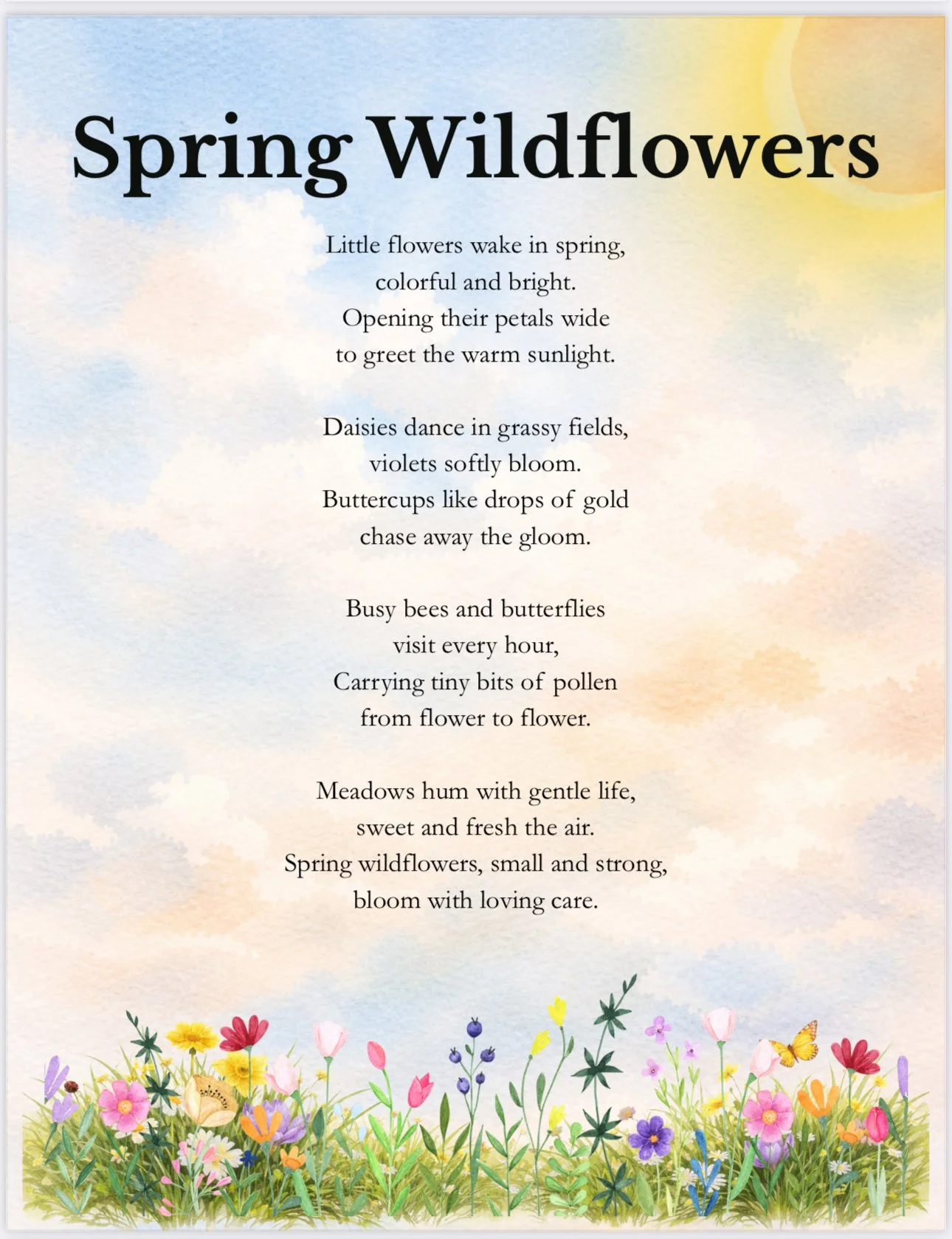 Spring Wildflowers

Little flowers wake in spring,
colorful and bright.
Opening their petals wide
to greet the warm sunlight.

Daisies dance in grassy fields,
violets softly bloom.
Buttercups like drops of gold
chase away the gloom.

Busy bees and butterflies
visit every hour,
Carrying tiny bits of pollen
from flower to flower.

Meadows hum with gentle life,
sweet and fresh the air.
Spring wildflowers, small and strong,
bloom with loving care.